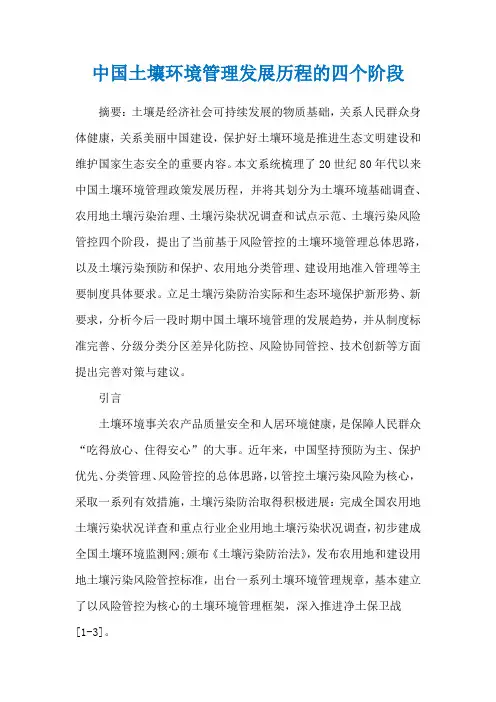 中国土壤环境管理发展历程的四个阶段

摘要：土壤是经济社会可持续发展的物质基础，关系人民群众身体健康，关系美丽中国建设，保护好土壤环境是推进生态文明建设和维护国家生态安全的重要内容。本文系统梳理了20世纪80年代以来中国土壤环境管理政策发展历程，并将其划分为土壤环境基础调查、农用地土壤污染治理、土壤污染状况调查和试点示范、土壤污染风险管控四个阶段，提出了当前基于风险管控的土壤环境管理总体思路，以及土壤污染预防和保护、农用地分类管理、建设用地准入管理等主要制度具体要求。立足土壤污染防治实际和生态环境保护新形势、新要求，分析今后一段时期中国土壤环境管理的发展趋势，并从制度标准完善、分级分类分区差异化防控、风险协同管控、技术创新等方面提出完善对策与建议。

引言

土壤环境事关农产品质量安全和人居环境健康，是保障人民群众“吃得放心、住得安心”的大事。近年来，中国坚持预防为主、保护优先、分类管理、风险管控的总体思路，以管控土壤污染风险为核心，采取一系列有效措施，土壤污染防治取得积极进展：完成全国农用地土壤污染状况详查和重点行业企业用地土壤污染状况调查，初步建成全国土壤环境监测网;颁布《土壤污染防治法》，发布农用地和建设用地土壤污染风险管控标准，出台一系列土壤环境管理规章，基本建立了以风险管控为核心的土壤环境管理框架，深入推进净土保卫战[1-3]。